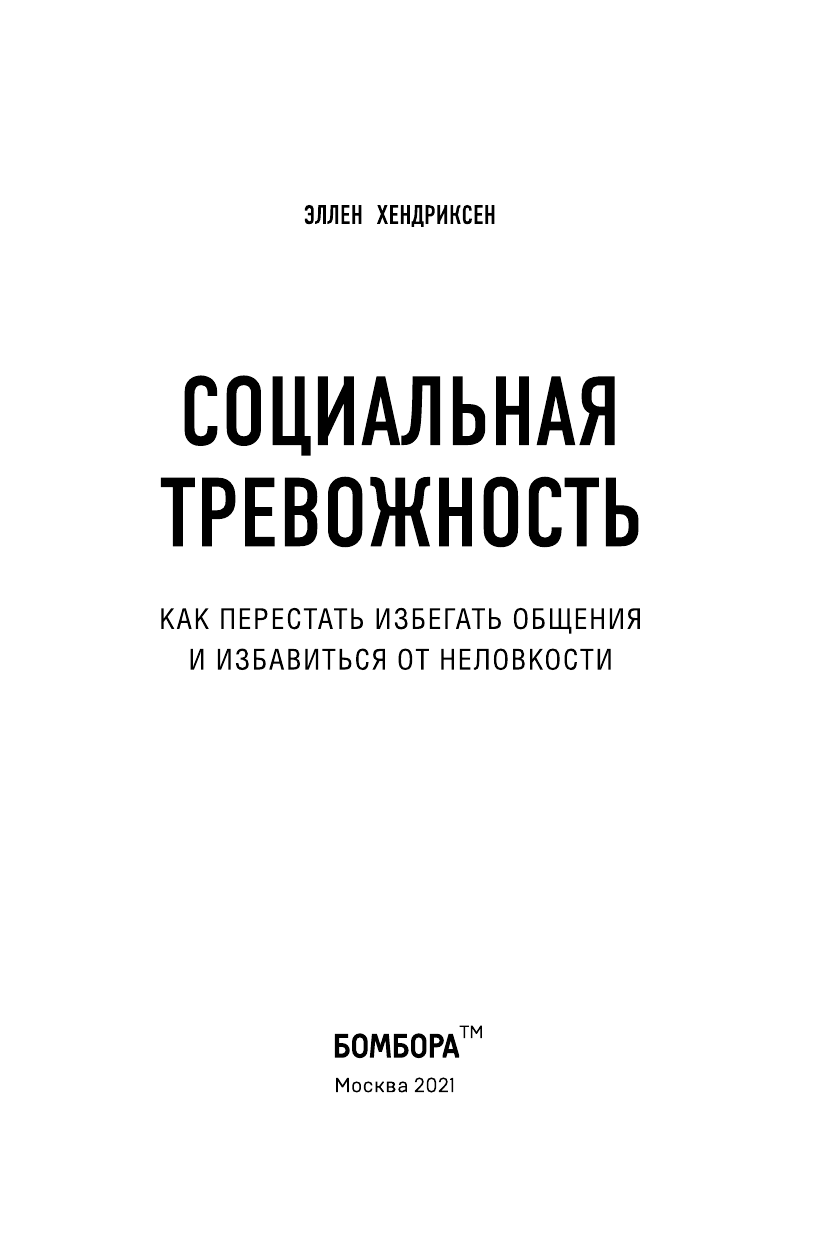 ЭЛЛЕН ХЕНДРИКСЕН

СОЦИАЛЬНАЯ ТРЕВОЖНОСТЬ

КАК ПЕРЕСТАТЬ ИЗБЕГАТЬ ОБЩЕНИЯ И ИЗБАВИТЬСЯ ОТ НЕЛОВКОСТИ

БОМБОРА™
Москва 2021